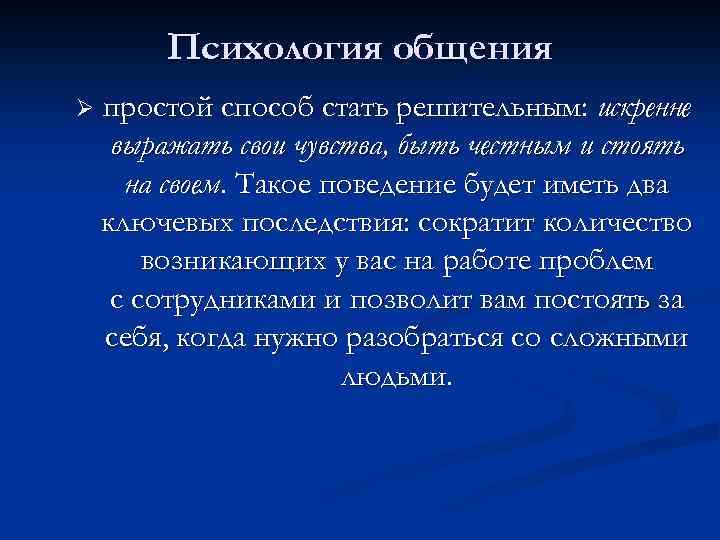 Психология общения

➢ простой способ стать решительным: искренне выражать свои чувства, быть честным и стоять на своем. Такое поведение будет иметь два ключевых последствия: сократит количество возникающих у вас на работе проблем с сотрудниками и позволит вам постоять за себя, когда нужно разобраться со сложными людьми.